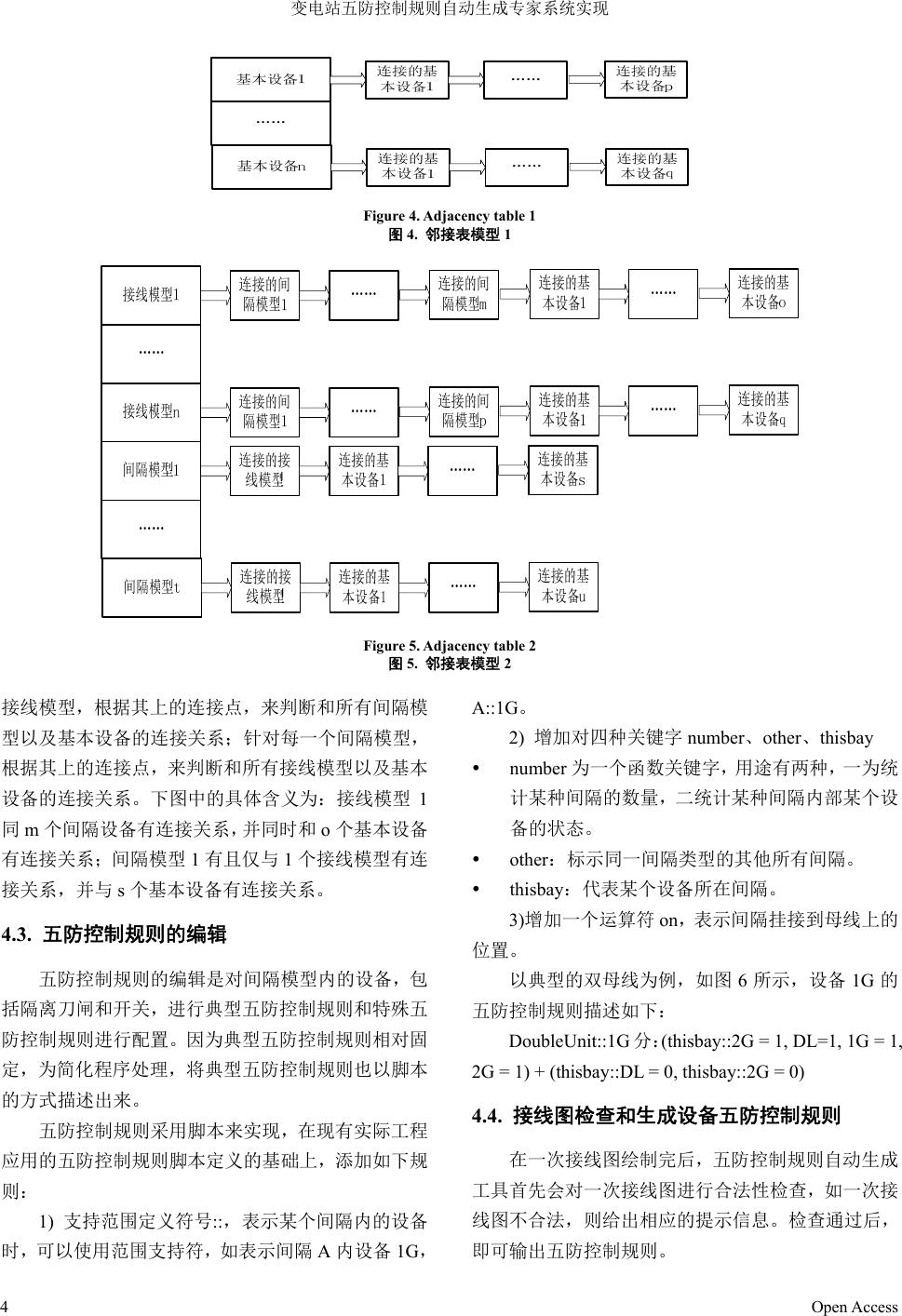 变电站五防控制规则自动生成专家系统实现

基本设备1
连接的基本设备1
……
连接的基本设备p
……
基本设备n
连接的基本设备1
……
连接的基本设备q

Figure 4. Adjacency table 1
图 4. 邻接表模型 1

接线模型1
连接的间隔模型1
……
连接的间隔模型m
连接的基本设备1
……
连接的基本设备o
……
接线模型n
连接的间隔模型1
……
连接的间隔模型p
连接的基本设备1
……
连接的基本设备q
间隔模型1
连接的接线模型
连接的基本设备1
……
连接的基本设备s
……
间隔模型t
连接的接线模型
连接的基本设备1
……
连接的基本设备u

Figure 5. Adjacency table 2
图 5. 邻接表模型 2

接线模型，根据其上的连接点，来判断和所有间隔模型以及基本设备的连接关系；针对每一个间隔模型，根据其上的连接点，来判断和所有接线模型以及基本设备的连接关系。下图中的具体含义为：接线模型 1 同 m 个间隔设备有连接关系，并同时和 o 个基本设备有连接关系；间隔模型 1 有且仅与 1 个接线模型有连接关系，并与 s 个基本设备有连接关系。

4.3. 五防控制规则的编辑

五防控制规则的编辑是对间隔模型内的设备，包括隔离刀闸和开关，进行典型五防控制规则和特殊五防控制规则进行配置。因为典型五防控制规则相对固定，为简化程序处理，将典型五防控制规则也以脚本的方式描述出来。

五防控制规则采用脚本来实现，在现有实际工程应用的五防控制规则脚本定义的基础上，添加如下规则：

1) 支持范围定义符号::，表示某个间隔内的设备时，可以使用范围支持符，如表示间隔 A 内设备 1G，A::1G。

2) 增加对四种关键字 number、other、thisbay

• number 为一个函数关键字，用途有两种，一为统计某种间隔的数量，二统计某种间隔内部某个设备的状态。

• other：标示同一间隔类型的其他所有间隔。

• thisbay：代表某个设备所在间隔。

3)增加一个运算符 on，表示间隔挂接到母线上的位置。

以典型的双母线为例，如图 6 所示，设备 1G 的五防控制规则描述如下：

DoubleUnit::1G 分：(thisbay::2G = 1, DL=1, 1G = 1, 2G = 1) + (thisbay::DL = 0, thisbay::2G = 0)

4.4. 接线图检查和生成设备五防控制规则

在一次接线图绘制完后，五防控制规则自动生成工具首先会对一次接线图进行合法性检查，如一次接线图不合法，则给出相应的提示信息。检查通过后，即可输出五防控制规则。

4
Open Access